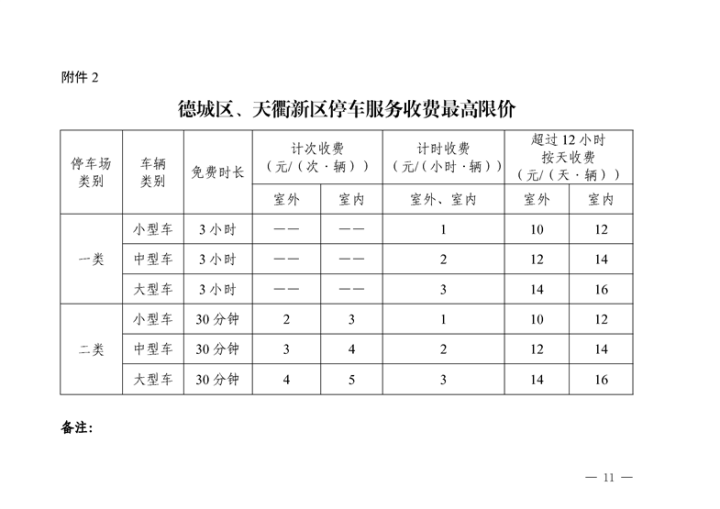 附件2

德城区、天衢新区停车服务收费最高限价

| 停车场类别 | 车辆类别 | 免费时长 | 计次收费（元/（次·辆）） | | 计时收费（元/（小时·辆）） | 超过12小时按天收费（元/（天·辆）） | |
|---|---|---|---|---|---|---|---|
| | | | 室外 | 室内 | 室外、室内 | 室外 | 室内 |
| 一类 | 小型车 | 3小时 | —— | —— | 1 | 10 | 12 |
| | 中型车 | 3小时 | —— | —— | 2 | 12 | 14 |
| | 大型车 | 3小时 | —— | —— | 3 | 14 | 16 |
| 二类 | 小型车 | 30分钟 | 2 | 3 | 1 | 10 | 12 |
| | 中型车 | 30分钟 | 3 | 4 | 2 | 12 | 14 |
| | 大型车 | 30分钟 | 4 | 5 | 3 | 14 | 16 |

备注：

— 11 —